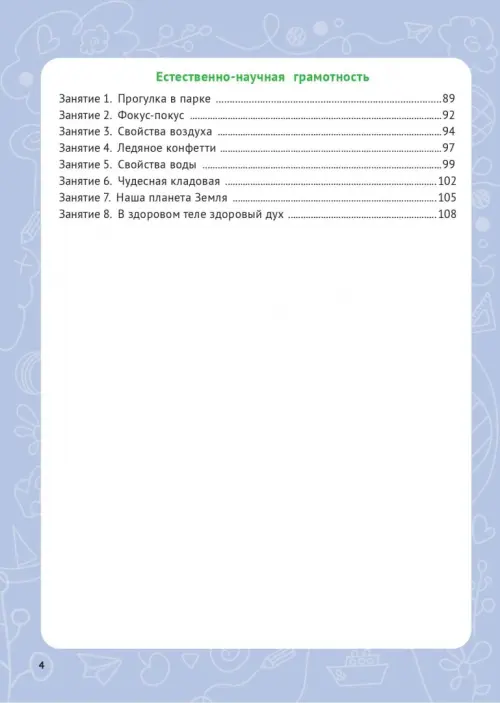 Естественно-научная грамотность

Занятие 1. Прогулка в парке ..........89
Занятие 2. Фокус-покус ..........92
Занятие 3. Свойства воздуха ..........94
Занятие 4. Ледяное конфетти ..........97
Занятие 5. Свойства воды ..........99
Занятие 6. Чудесная кладовая ..........102
Занятие 7. Наша планета Земля ..........105
Занятие 8. В здоровом теле здоровый дух ..........108

4